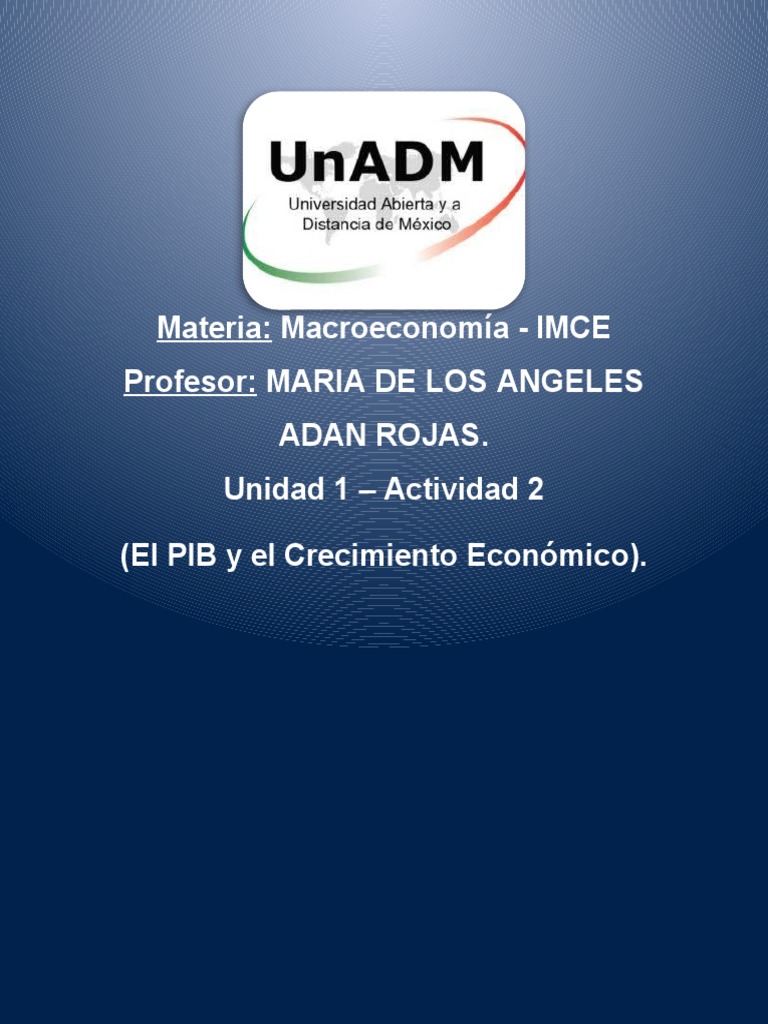 UnADM
Universidad Abierta y a Distancia de México

Materia: Macroeconomía - IMCE

Profesor: MARIA DE LOS ANGELES ADAN ROJAS.

Unidad 1 – Actividad 2

(El PIB y el Crecimiento Económico).